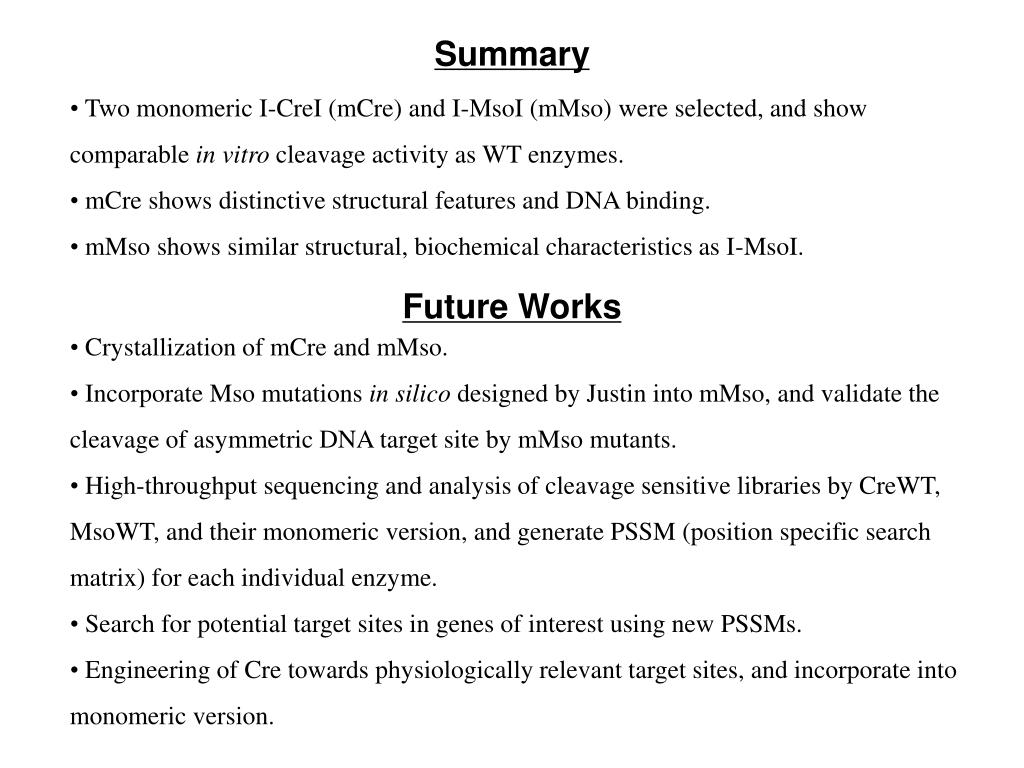 Summary

• Two monomeric I-CreI (mCre) and I-MsoI (mMso) were selected, and show comparable in vitro cleavage activity as WT enzymes.

• mCre shows distinctive structural features and DNA binding.

• mMso shows similar structural, biochemical characteristics as I-MsoI.

Future Works

• Crystallization of mCre and mMso.

• Incorporate Mso mutations in silico designed by Justin into mMso, and validate the cleavage of asymmetric DNA target site by mMso mutants.

• High-throughput sequencing and analysis of cleavage sensitive libraries by CreWT, MsoWT, and their monomeric version, and generate PSSM (position specific search matrix) for each individual enzyme.

• Search for potential target sites in genes of interest using new PSSMs.

• Engineering of Cre towards physiologically relevant target sites, and incorporate into monomeric version.